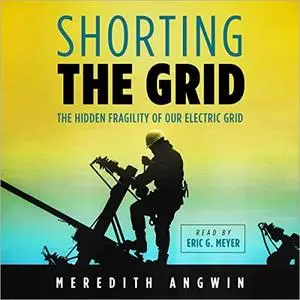 SHORTING
THE GRID

THE HIDDEN FRAGILITY OF OUR ELECTRIC GRID

READ BY
ERIC G. MEYER

MEREDITH ANGWIN